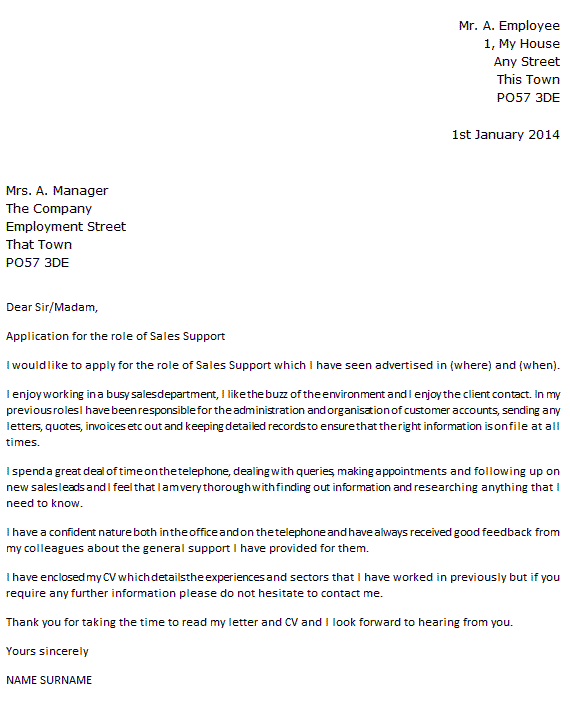 Mr. A. Employee
1, My House
Any Street
This Town
PO57 3DE

1st January 2014

Mrs. A. Manager
The Company
Employment Street
That Town
PO57 3DE

Dear Sir/Madam,

Application for the role of Sales Support

I would like to apply for the role of Sales Support which I have seen advertised in (where) and (when).

I enjoy working in a busy sales department, I like the buzz of the environment and I enjoy the client contact. In my previous roles I have been responsible for the administration and organisation of customer accounts, sending any letters, quotes, invoices etc out and keeping detailed records to ensure that the right information is on file at all times.

I spend a great deal of time on the telephone, dealing with queries, making appointments and following up on new sales leads and I feel that I am very thorough with finding out information and researching anything that I need to know.

I have a confident nature both in the office and on the telephone and have always received good feedback from my colleagues about the general support I have provided for them.

I have enclosed my CV which details the experiences and sectors that I have worked in previously but if you require any further information please do not hesitate to contact me.

Thank you for taking the time to read my letter and CV and I look forward to hearing from you.

Yours sincerely

NAME SURNAME